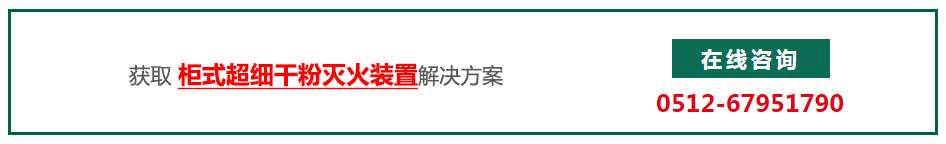 获取 柜式超细干粉灭火装置解决方案

在线咨询

0512-67951790